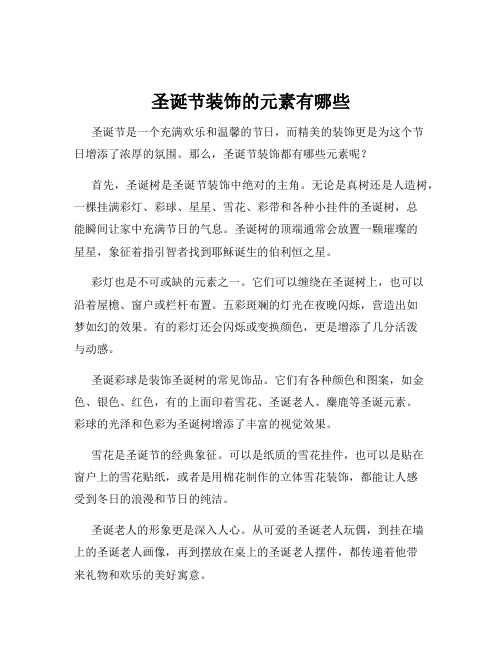 圣诞节装饰的元素有哪些

圣诞节是一个充满欢乐和温馨的节日，而精美的装饰更是为这个节日增添了浓厚的氛围。那么，圣诞节装饰都有哪些元素呢？

首先，圣诞树是圣诞节装饰中绝对的主角。无论是真树还是人造树，一棵挂满彩灯、彩球、星星、雪花、彩带和各种小挂件的圣诞树，总能瞬间让家中充满节日的气息。圣诞树的顶端通常会放置一颗璀璨的星星，象征着指引智者找到耶稣诞生的伯利恒之星。

彩灯也是不可或缺的元素之一。它们可以缠绕在圣诞树上，也可以沿着屋檐、窗户或栏杆布置。五彩斑斓的灯光在夜晚闪烁，营造出如梦如幻的效果。有的彩灯还会闪烁或变换颜色，更是增添了几分活泼与动感。

圣诞彩球是装饰圣诞树的常见饰品。它们有各种颜色和图案，如金色、银色、红色，有的上面印着雪花、圣诞老人、麋鹿等圣诞元素。彩球的光泽和色彩为圣诞树增添了丰富的视觉效果。

雪花是圣诞节的经典象征。可以是纸质的雪花挂件，也可以是贴在窗户上的雪花贴纸，或者是用棉花制作的立体雪花装饰，都能让人感受到冬日的浪漫和节日的纯洁。

圣诞老人的形象更是深入人心。从可爱的圣诞老人玩偶，到挂在墙上的圣诞老人画像，再到摆放在桌上的圣诞老人摆件，都传递着他带来礼物和欢乐的美好寓意。